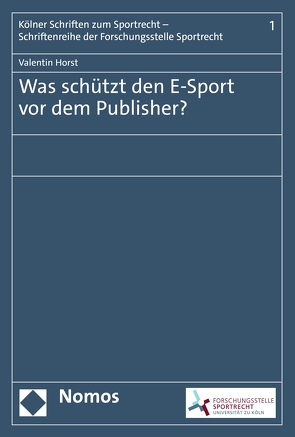 Kölner Schriften zum Sportrecht –
Schriftenreihe der Forschungsstelle Sportrecht

1

Valentin Horst

Was schützt den E-Sport vor dem Publisher?

Nomos

FORSCHUNGSSTELLE
SPORTRECHT
UNIVERSITÄT ZU KÖLN